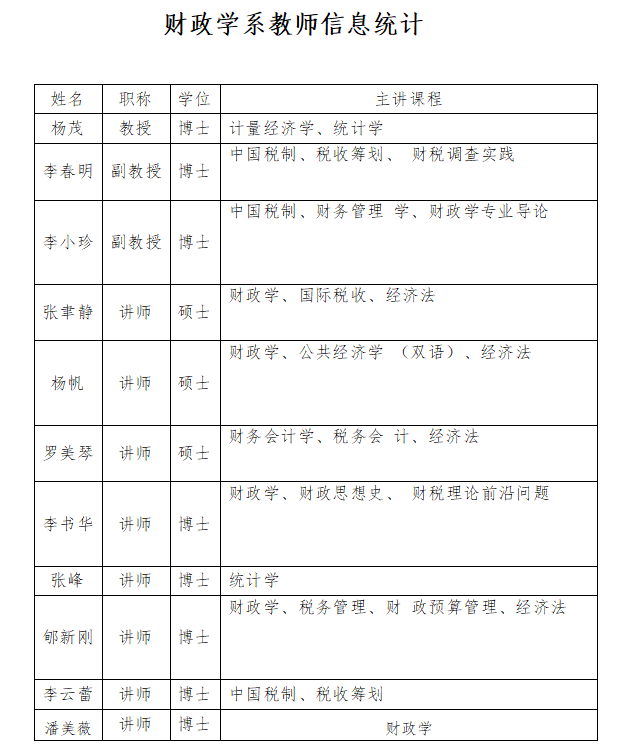 财政学系教师信息统计

| 姓名 | 职称 | 学位 | 主讲课程 |
|---|---|---|---|
| 杨茂 | 教授 | 博士 | 计量经济学、统计学 |
| 李春明 | 副教授 | 博士 | 中国税制、税收筹划、 财税调查实践 |
| 李小珍 | 副教授 | 博士 | 中国税制、财务管理 学、财政学专业导论 |
| 张聿静 | 讲师 | 硕士 | 财政学、国际税收、经济法 |
| 杨帆 | 讲师 | 硕士 | 财政学、公共经济学 （双语）、经济法 |
| 罗美琴 | 讲师 | 硕士 | 财务会计学、税务会 计、经济法 |
| 李书华 | 讲师 | 博士 | 财政学、财政思想史、 财税理论前沿问题 |
| 张峰 | 讲师 | 博士 | 统计学 |
| 郇新刚 | 讲师 | 博士 | 财政学、税务管理、财 政预算管理、经济法 |
| 李云蕾 | 讲师 | 博士 | 中国税制、税收筹划 |
| 潘美薇 | 讲师 | 博士 | 财政学 |